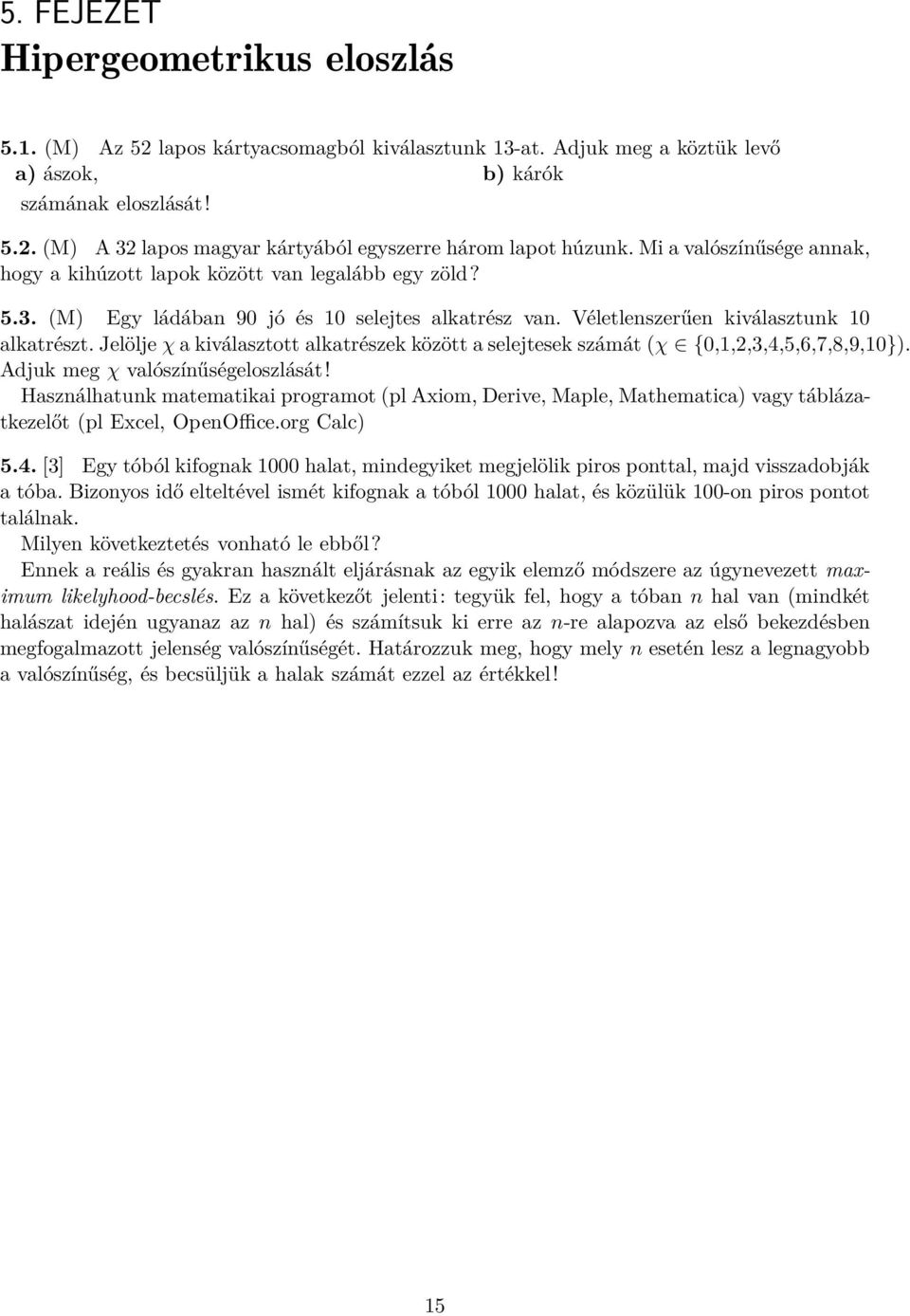 5. FEJEZET
Hipergeometrikus eloszlás

5.1. (M) Az 52 lapos kártyacsomagból kiválasztunk 13-at. Adjuk meg a köztük levő
a) ászok, b) kárók
számának eloszlását!

5.2. (M) A 32 lapos magyar kártyából egyszerre három lapot húzunk. Mi a valószínűsége annak, hogy a kihúzott lapok között van legalább egy zöld?

5.3. (M) Egy ládában 90 jó és 10 selejtes alkatrész van. Véletlenszerűen kiválasztunk 10 alkatrészt. Jelölje $\chi$ a kiválasztott alkatrészek között a selejtesek számát ($\chi \in \{0,1,2,3,4,5,6,7,8,9,10\}$). Adjuk meg $\chi$ valószínűségeloszlását!
Használhatunk matematikai programot (pl Axiom, Derive, Maple, Mathematica) vagy táblázatkezelőt (pl Excel, OpenOffice.org Calc)

5.4. [3] Egy tóból kifognak 1000 halat, mindegyiket megjelölik piros ponttal, majd visszadobják a tóba. Bizonyos idő elteltével ismét kifognak a tóból 1000 halat, és közülük 100-on piros pontot találnak.
Milyen következtetés vonható le ebből?
Ennek a reális és gyakran használt eljárásnak az egyik elemző módszere az úgynevezett maximum likelyhood-becslés. Ez a következőt jelenti: tegyük fel, hogy a tóban $n$ hal van (mindkét halászat idején ugyanaz az $n$ hal) és számítsuk ki erre az $n$-re alapozva az első bekezdésben megfogalmazott jelenség valószínűségét. Határozzuk meg, hogy mely $n$ esetén lesz a legnagyobb a valószínűség, és becsüljük a halak számát ezzel az értékkel!

15